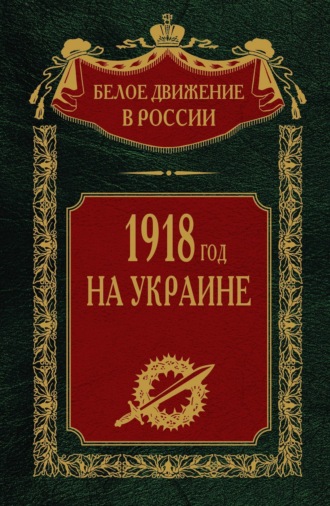 БЕЛОЕ ДВИЖЕНИЕ
В РОССИИ

1918 ГОД
НА УКРАИНЕ